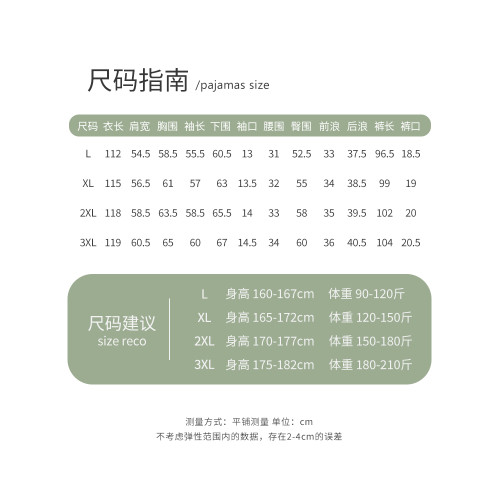 尺码指南 /pajamas size

| 尺码 | 衣长 | 肩宽 | 胸围 | 袖长 | 下围 | 袖口 | 腰围 | 臀围 | 前浪 | 后浪 | 裤长 | 裤口 |
|---|---|---|---|---|---|---|---|---|---|---|---|---|
| L | 112 | 54.5 | 58.5 | 55.5 | 60.5 | 13 | 31 | 52.5 | 33 | 37.5 | 96.5 | 18.5 |
| XL | 115 | 56.5 | 61 | 57 | 63 | 13.5 | 32 | 55 | 34 | 38.5 | 99 | 19 |
| 2XL | 118 | 58.5 | 63.5 | 58.5 | 65.5 | 14 | 33 | 58 | 35 | 39.5 | 102 | 20 |
| 3XL | 119 | 60.5 | 65 | 60 | 67 | 14.5 | 34 | 60 | 36 | 40.5 | 104 | 20.5 |

尺码建议
size reco

L 身高160-167cm 体重90-120斤
XL 身高165-172cm 体重120-150斤
2XL 身高170-177cm 体重150-180斤
3XL 身高175-182cm 体重180-210斤

测量方式：平铺测量 单位：cm
不考虑弹性范围内的数据，存在2-4cm的误差